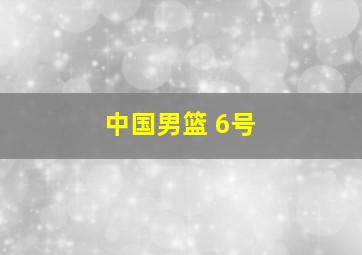 中国男篮 6号